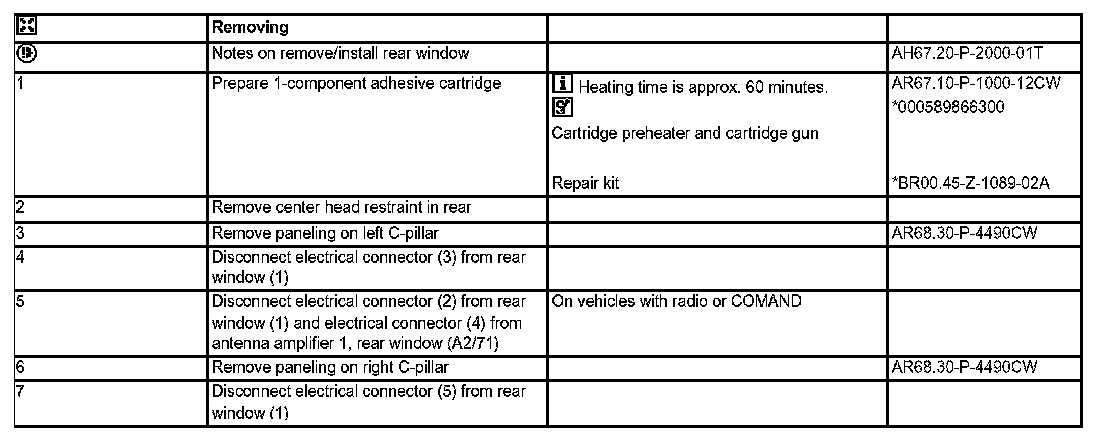 | | Removing | | |
|---|---|---|---|
| | Notes on remove/install rear window | | AH67.20-P-2000-01T |
| 1 | Prepare 1-component adhesive cartridge | Heating time is approx. 60 minutes. Cartridge preheater and cartridge gun Repair kit | AR67.10-P-1000-12CW *000589866300 *BR00.45-Z-1089-02A |
| 2 | Remove center head restraint in rear | | |
| 3 | Remove paneling on left C-pillar | | AR68.30-P-4490CW |
| 4 | Disconnect electrical connector (3) from rear window (1) | | |
| 5 | Disconnect electrical connector (2) from rear window (1) and electrical connector (4) from antenna amplifier 1, rear window (A2/71) | On vehicles with radio or COMAND | |
| 6 | Remove paneling on right C-pillar | | AR68.30-P-4490CW |
| 7 | Disconnect electrical connector (5) from rear window (1) | | |